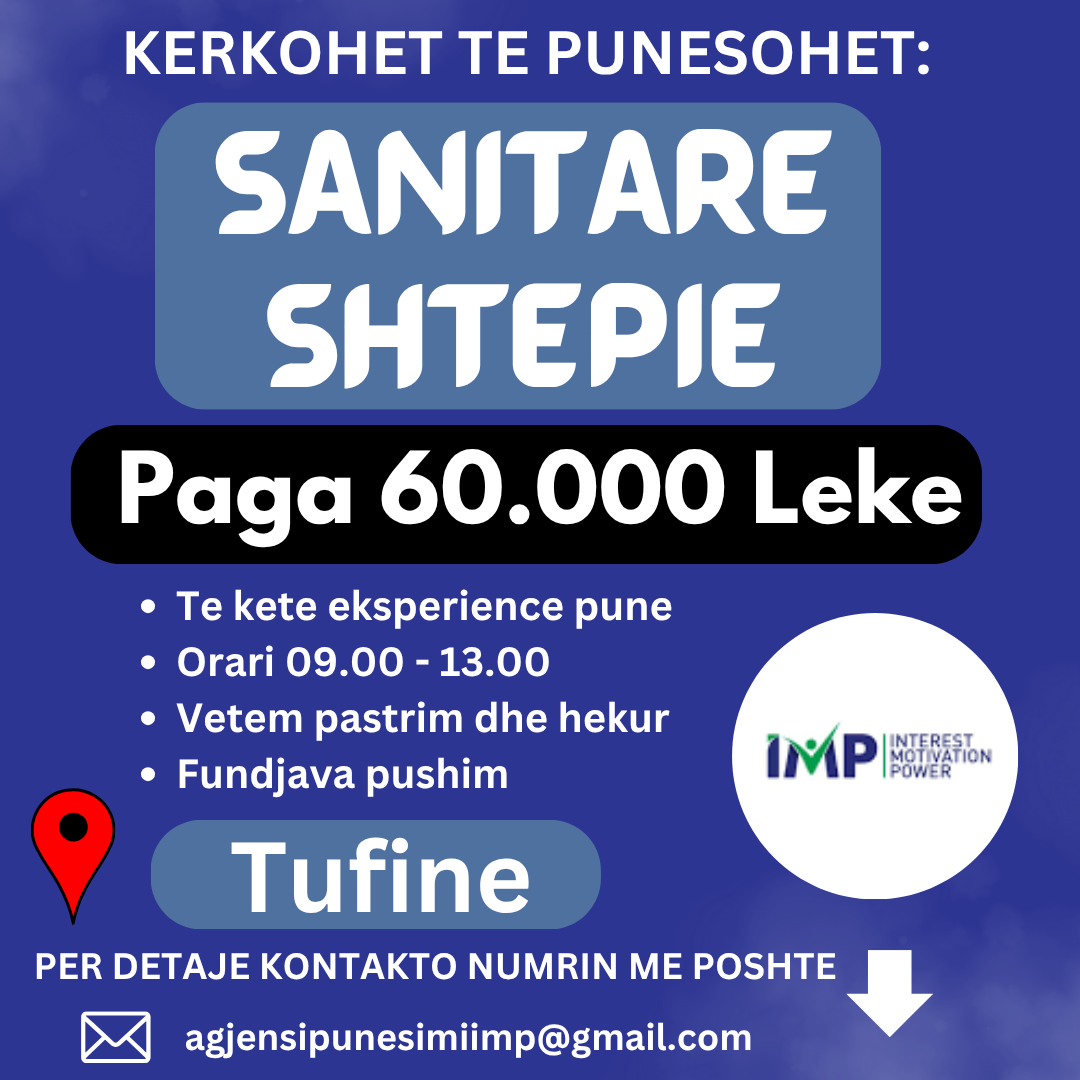 KERKOHET TE PUNESOHET:

SANITARE SHTEPIE

Paga 60.000 Leke

• Te kete eksperience pune
• Orari 09.00 - 13.00
• Vetem pastrim dhe hekur
• Fundjava pushim

IMP INTEREST MOTIVATION POWER

Tufine

PER DETAJE KONTAKTO NUMRIN ME POSHTE

agjensipunesimiimp@gmail.com